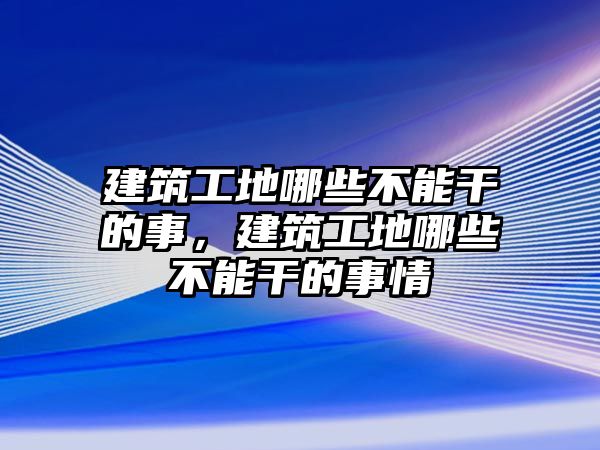 建筑工地哪些不能干的事，建筑工地哪些不能干的事情